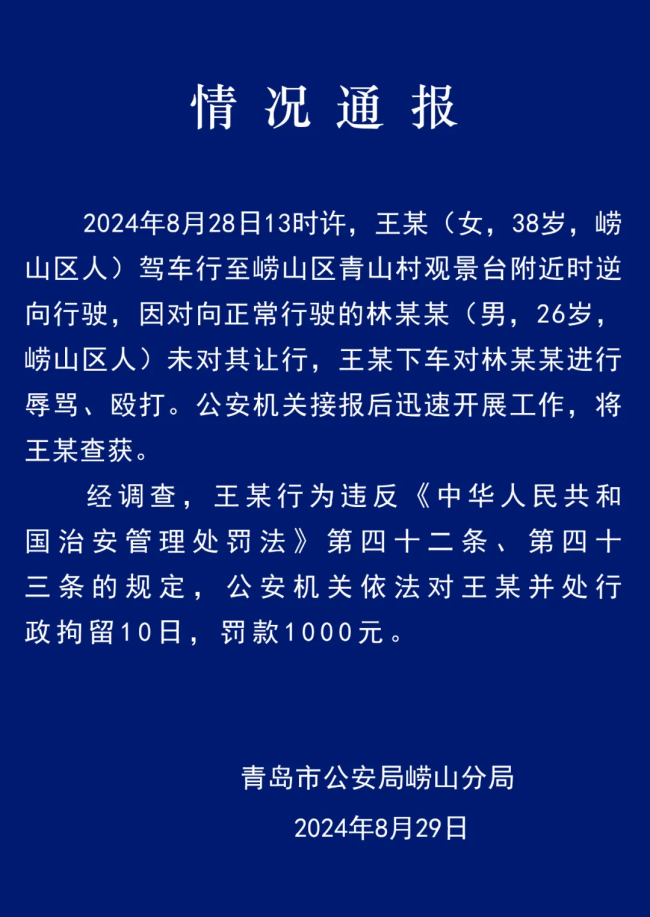 情况通报

2024年8月28日13时许，王某（女，38岁，崂山区人）驾车行至崂山区青山村观景台附近时逆向行驶，因对向正常行驶的林某某（男，26岁，崂山区人）未对其让行，王某下车对林某某进行辱骂、殴打。公安机关接报后迅速开展工作，将王某查获。

经调查，王某行为违反《中华人民共和国治安管理处罚法》第四十二条、第四十三条的规定，公安机关依法对王某并处行政拘留10日，罚款1000元。

青岛市公安局崂山分局
2024年8月29日